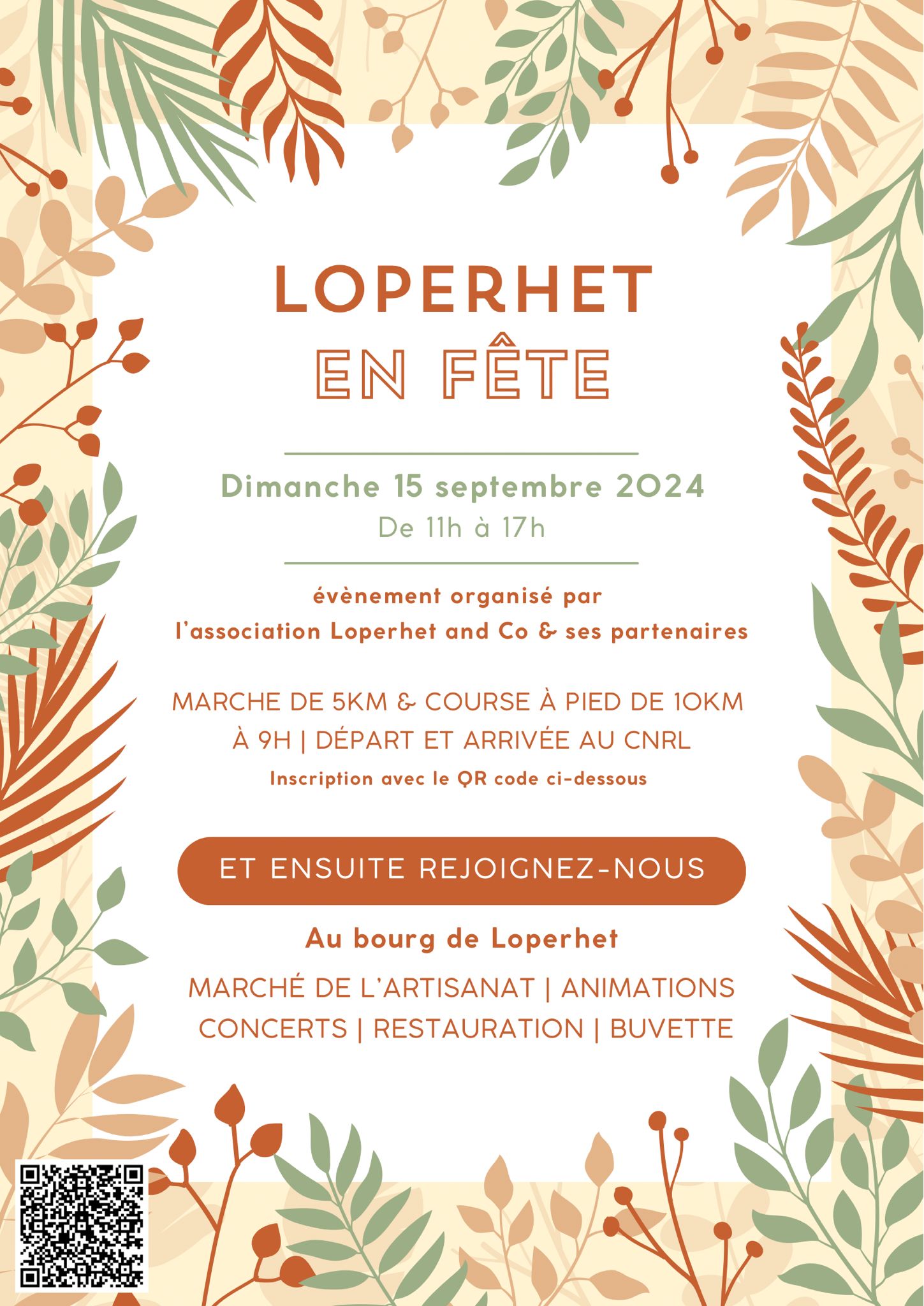 LOPERHET
EN FÊTE

Dimanche 15 septembre 2024
De 11h à 17h

évènement organisé par
l'association Loperhet and Co & ses partenaires

MARCHE DE 5KM & COURSE À PIED DE 10KM
À 9H | DÉPART ET ARRIVÉE AU CNRL
Inscription avec le QR code ci-dessous

ET ENSUITE REJOIGNEZ-NOUS

Au bourg de Loperhet

MARCHÉ DE L'ARTISANAT | ANIMATIONS
CONCERTS | RESTAURATION | BUVETTE